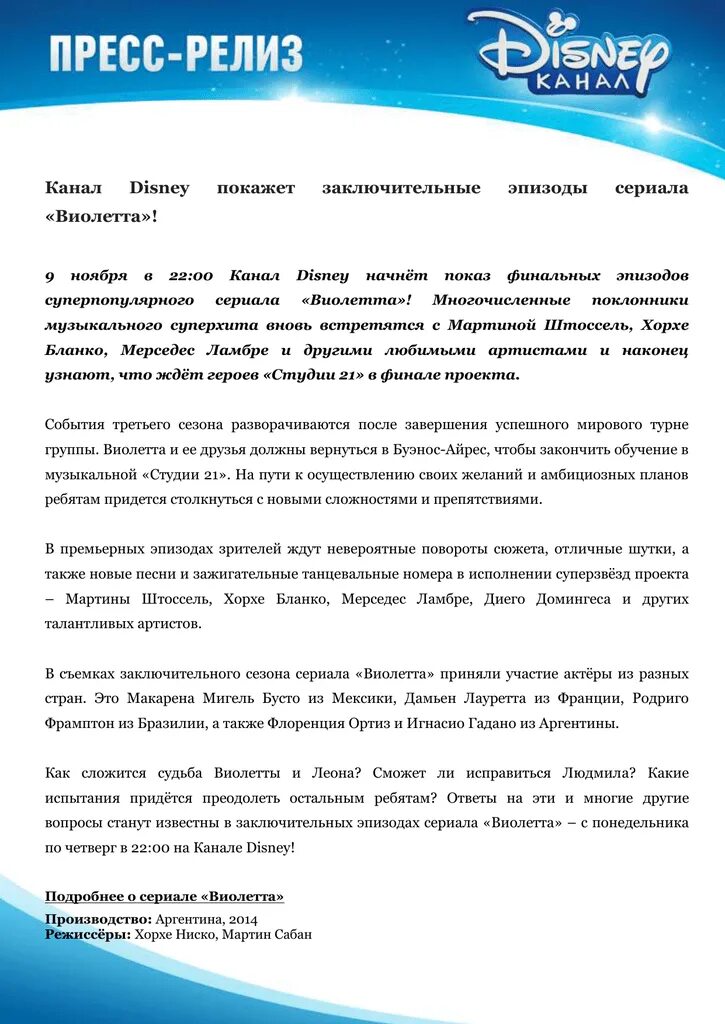 ПРЕСС-РЕЛИЗ

Disney КАНАЛ

Канал Disney покажет заключительные эпизоды сериала «Виолетта»!

9 ноября в 22:00 Канал Disney начнёт показ финальных эпизодов суперпопулярного сериала «Виолетта»! Многочисленные поклонники музыкального суперхита вновь встретятся с Мартиной Штоссель, Хорхе Бланко, Мерседес Ламбре и другими любимыми артистами и наконец узнают, что ждёт героев «Студии 21» в финале проекта.

События третьего сезона разворачиваются после завершения успешного мирового турне группы. Виолетта и ее друзья должны вернуться в Буэнос-Айрес, чтобы закончить обучение в музыкальной «Студии 21». На пути к осуществлению своих желаний и амбициозных планов ребятам придется столкнуться с новыми сложностями и препятствиями.

В премьерных эпизодах зрителей ждут невероятные повороты сюжета, отличные шутки, а также новые песни и зажигательные танцевальные номера в исполнении суперзвёзд проекта – Мартины Штоссель, Хорхе Бланко, Мерседес Ламбре, Диего Домингеса и других талантливых артистов.

В съемках заключительного сезона сериала «Виолетта» приняли участие актёры из разных стран. Это Макарена Мигель Бусто из Мексики, Дамьен Лауретта из Франции, Родриго Фрамптон из Бразилии, а также Флоренция Ортиз и Игнасио Гадано из Аргентины.

Как сложится судьба Виолетты и Леона? Сможет ли исправиться Людмила? Какие испытания придётся преодолеть остальным ребятам? Ответы на эти и многие другие вопросы станут известны в заключительных эпизодах сериала «Виолетта» – с понедельника по четверг в 22:00 на Канале Disney!

Подробнее о сериале «Виолетта»

Производство: Аргентина, 2014
Режиссёры: Хорхе Ниско, Мартин Сабан